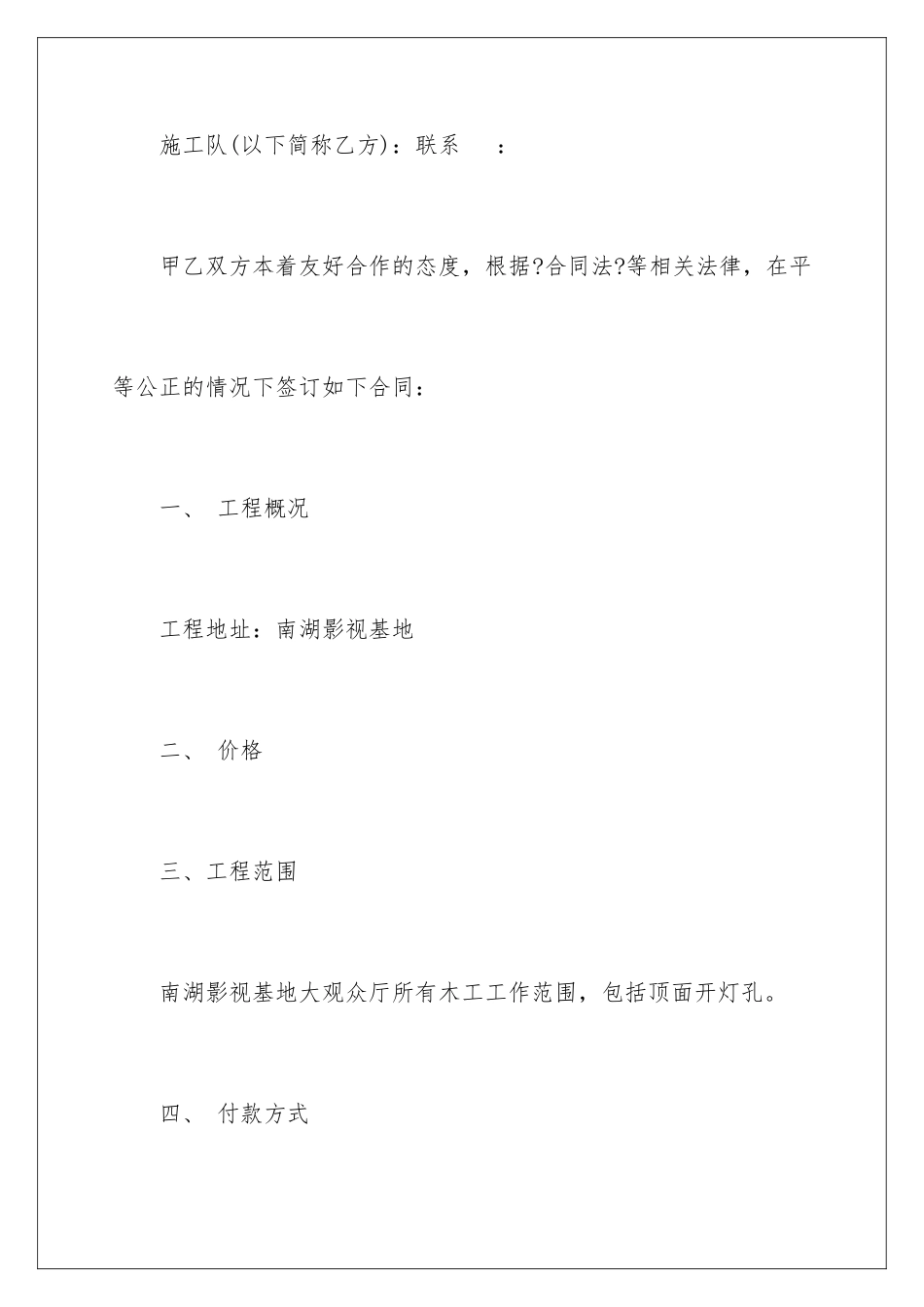 施工队(以下简称乙方)：联系 ：

甲乙双方本着友好合作的态度，根据?合同法?等相关法律，在平等公正的情况下签订如下合同：

一、 工程概况

工程地址：南湖影视基地

二、 价格

三、工程范围

南湖影视基地大观众厅所有木工工作范围，包括顶面开灯孔。

四、 付款方式